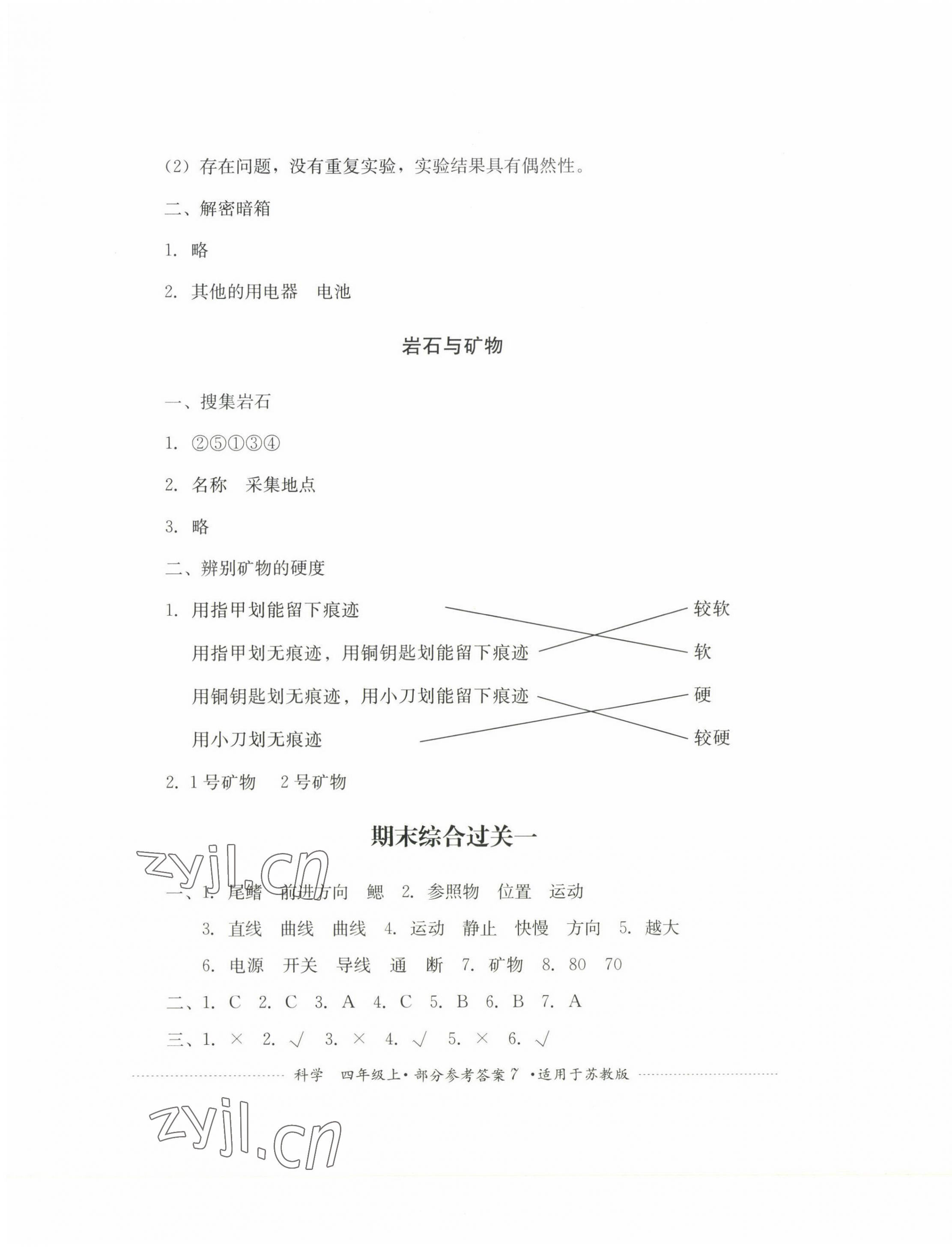 (2) 存在问题，没有重复实验，实验结果具有偶然性。

二、解密暗箱

1. 略

2. 其他的用电器　电池

岩石与矿物

一、搜集岩石

1. ②⑤①③④

2. 名称　采集地点

3. 略

二、辨别矿物的硬度

1. 用指甲划能留下痕迹

用指甲划无痕迹，用铜钥匙划能留下痕迹

用铜钥匙划无痕迹，用小刀划能留下痕迹

用小刀划无痕迹

较软

软

硬

较硬

2. 1号矿物　2号矿物

期末综合过关一

zyjl.cn

一、1. 尾鳍　前进方向　鳃　2. 参照物　位置　运动

3. 直线　曲线　曲线　4. 运动　静止　快慢　方向　5. 越大

6. 电源　开关　导线　通　断　7. 矿物　8. 80　70

二、1. C　2. C　3. A　4. C　5. B　6. B　7. A

三、1. ×　2. √　3. ×　4. √　5. ×　6. √

科学　四年级上·部分参考答案 7 ·适用于苏教版

zyjl.cn